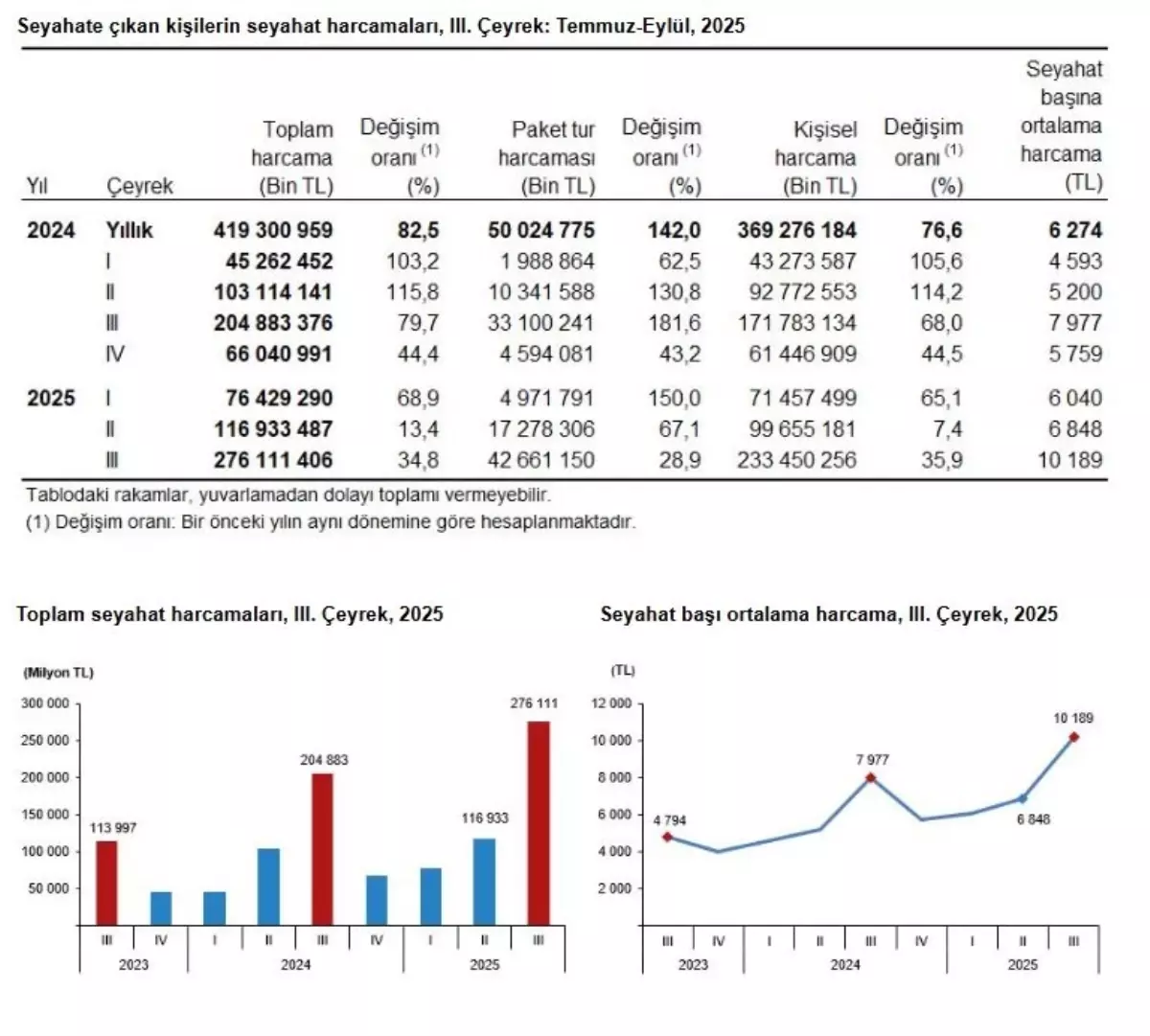 Seyahate çıkan kişilerin seyahat harcamaları, III. Çeyrek: Temmuz-Eylül, 2025

| Yıl | Çeyrek | Toplam harcama (Bin TL) | Değişim oranı $^{(1)}$ (%) | Paket tur harcaması (Bin TL) | Değişim oranı $^{(1)}$ (%) | Kişisel harcama (Bin TL) | Değişim oranı $^{(1)}$ (%) | Seyahat başına ortalama harcama (TL) |
|---|---|---|---|---|---|---|---|---|
| 2024 | Yıllık | 419 300 959 | 82,5 | 50 024 775 | 142,0 | 369 276 184 | 76,6 | 6 274 |
| | I | 45 262 452 | 103,2 | 1 988 864 | 62,5 | 43 273 587 | 105,6 | 4 593 |
| | II | 103 114 141 | 115,8 | 10 341 588 | 130,8 | 92 772 553 | 114,2 | 5 200 |
| | III | 204 883 376 | 79,7 | 33 100 241 | 181,6 | 171 783 134 | 68,0 | 7 977 |
| | IV | 66 040 991 | 44,4 | 4 594 081 | 43,2 | 61 446 909 | 44,5 | 5 759 |
| 2025 | I | 76 429 290 | 68,9 | 4 971 791 | 150,0 | 71 457 499 | 65,1 | 6 040 |
| | II | 116 933 487 | 13,4 | 17 278 306 | 67,1 | 99 655 181 | 7,4 | 6 848 |
| | III | 276 111 406 | 34,8 | 42 661 150 | 28,9 | 233 450 256 | 35,9 | 10 189 |

Tablodaki rakamlar, yuvarlamadan dolayı toplamı vermeyebilir.
(1) Değişim oranı: Bir önceki yılın aynı dönemine göre hesaplanmaktadır.

Toplam seyahat harcamaları, III. Çeyrek, 2025

(Milyon TL)
300 000
250 000
200 000
150 000
100 000
50 000
113 997
204 883
116 933
276 111
III IV I II III IV I II III
2023 2024 2025

Seyahat başı ortalama harcama, III. Çeyrek, 2025

(TL)
12 000
10 000
8 000
6 000
4 000
2 000
4 794
7 977
6 848
10 189
III IV I II III IV I II III
2023 2024 2025